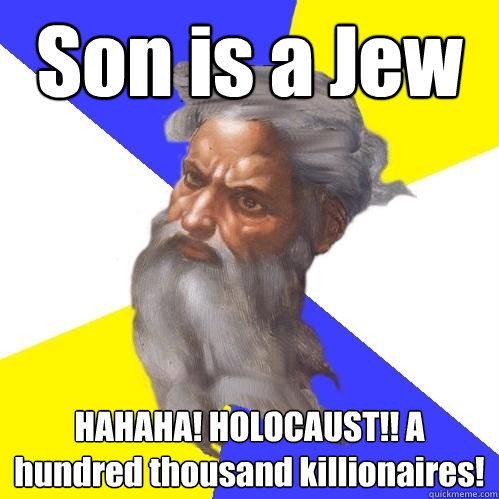 Son is a Jew

HAHAHA! HOLOCAUST!! A hundred thousand killionaires!

quickmeme.com